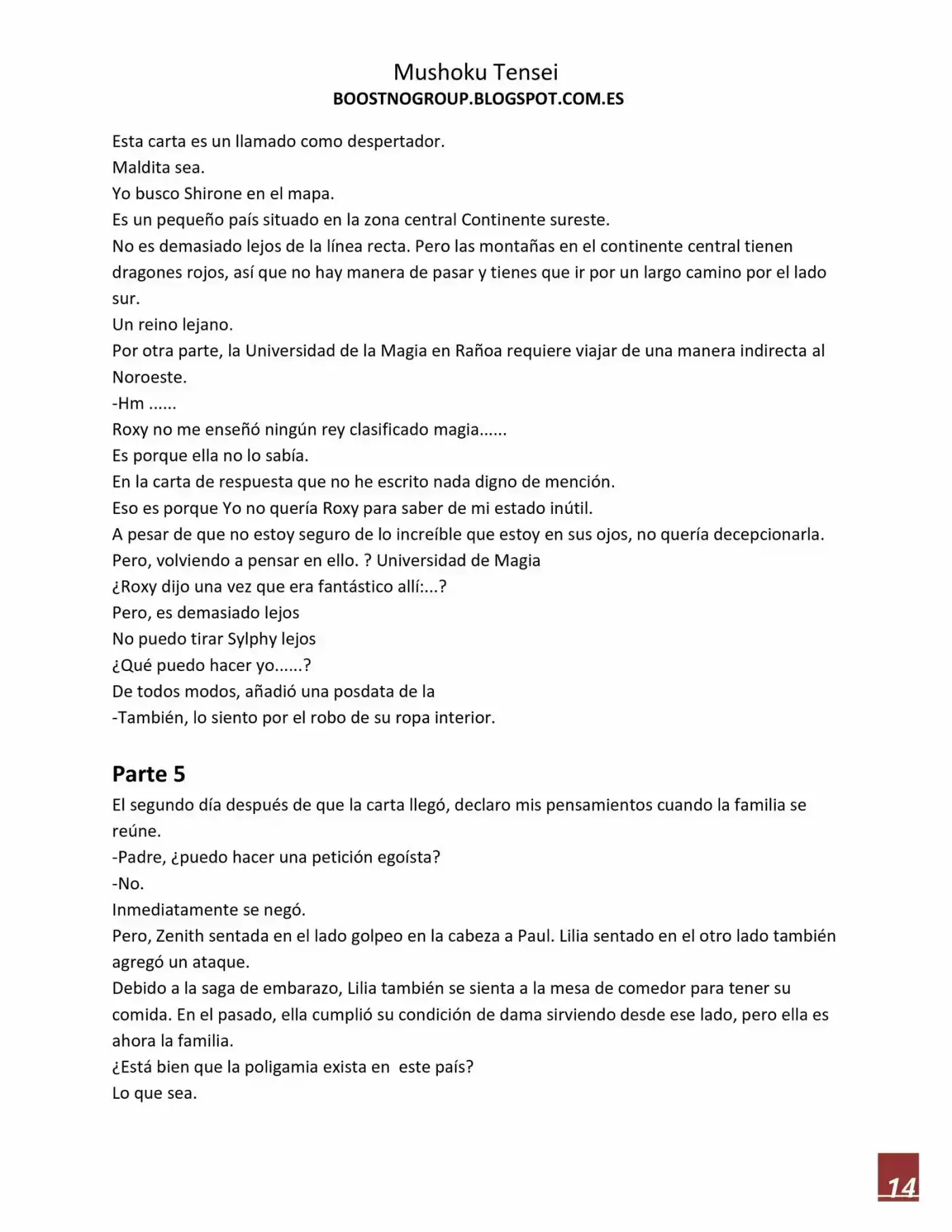 Mushoku Tensei
BOOSTNOGROUP.BLOGSPOT.COM.ES

Esta carta es un llamado como despertador.
Maldita sea.
Yo busco Shirone en el mapa.
Es un pequeño país situado en la zona central Continente sureste.
No es demasiado lejos de la línea recta. Pero las montañas en el continente central tienen dragones rojos, así que no hay manera de pasar y tienes que ir por un largo camino por el lado sur.
Un reino lejano.
Por otra parte, la Universidad de la Magia en Rañoa requiere viajar de una manera indirecta al Noroeste.
-Hm ......
Roxy no me enseñó ningún rey clasificado magia......
Es porque ella no lo sabía.
En la carta de respuesta que no he escrito nada digno de mención.
Eso es porque Yo no quería Roxy para saber de mi estado inútil.
A pesar de que no estoy seguro de lo increíble que estoy en sus ojos, no quería decepcionarla.
Pero, volviendo a pensar en ello. ? Universidad de Magia
¿Roxy dijo una vez que era fantástico allí:...?
Pero, es demasiado lejos
No puedo tirar Sylphy lejos
¿Qué puedo hacer yo......?
De todos modos, añadió una posdata de la
-También, lo siento por el robo de su ropa interior.

Parte 5
El segundo día después de que la carta llegó, declaro mis pensamientos cuando la familia se reúne.
-Padre, ¿puedo hacer una petición egoísta?
-No.
Inmediatamente se negó.
Pero, Zenith sentada en el lado golpeo en la cabeza a Paul. Lilia sentado en el otro lado también agregó un ataque.
Debido a la saga de embarazo, Lilia también se sienta a la mesa de comedor para tener su comida. En el pasado, ella cumplió su condición de dama sirviendo desde ese lado, pero ella es ahora la familia.
¿Está bien que la poligamia exista en este país?
Lo que sea.

14